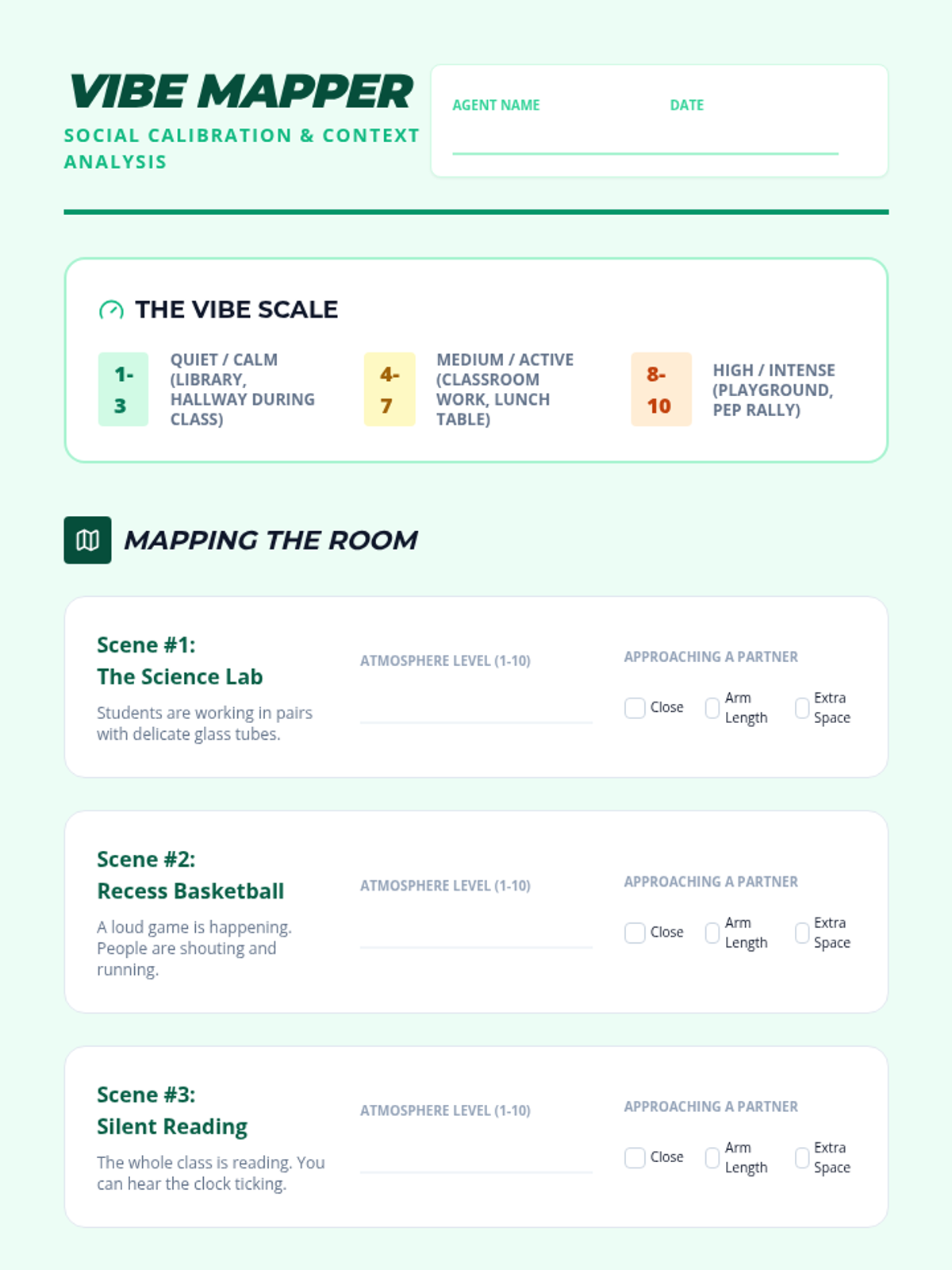 VIBE MAPPER
SOCIAL CALIBRATION & CONTEXT ANALYSIS

AGENT NAME
DATE

THE VIBE SCALE

1-3
QUIET / CALM (LIBRARY, HALLWAY DURING CLASS)

4-7
MEDIUM / ACTIVE (CLASSROOM WORK, LUNCH TABLE)

8-10
HIGH / INTENSE (PLAYGROUND, PEP RALLY)

MAPPING THE ROOM

Scene #1:
The Science Lab
Students are working in pairs with delicate glass tubes.
ATMOSPHERE LEVEL (1-10)
APPROACHING A PARTNER
Close
Arm Length
Extra Space

Scene #2:
Recess Basketball
A loud game is happening. People are shouting and running.
ATMOSPHERE LEVEL (1-10)
APPROACHING A PARTNER
Close
Arm Length
Extra Space

Scene #3:
Silent Reading
The whole class is reading. You can hear the clock ticking.
ATMOSPHERE LEVEL (1-10)
APPROACHING A PARTNER
Close
Arm Length
Extra Space